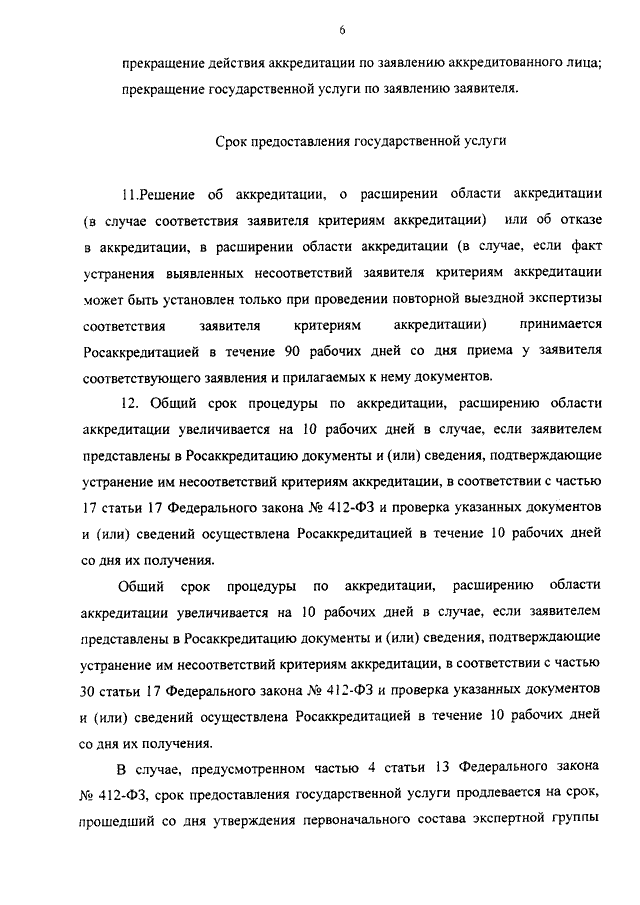 6

прекращение действия аккредитации по заявлению аккредитованного лица;

прекращение государственной услуги по заявлению заявителя.

Срок предоставления государственной услуги

11.Решение об аккредитации, о расширении области аккредитации (в случае соответствия заявителя критериям аккредитации) или об отказе в аккредитации, в расширении области аккредитации (в случае, если факт устранения выявленных несоответствий заявителя критериям аккредитации может быть установлен только при проведении повторной выездной экспертизы соответствия заявителя критериям аккредитации) принимается Росаккредитацией в течение 90 рабочих дней со дня приема у заявителя соответствующего заявления и прилагаемых к нему документов.

12. Общий срок процедуры по аккредитации, расширению области аккредитации увеличивается на 10 рабочих дней в случае, если заявителем представлены в Росаккредитацию документы и (или) сведения, подтверждающие устранение им несоответствий критериям аккредитации, в соответствии с частью 17 статьи 17 Федерального закона № 412-ФЗ и проверка указанных документов и (или) сведений осуществлена Росаккредитацией в течение 10 рабочих дней со дня их получения.

Общий срок процедуры по аккредитации, расширению области аккредитации увеличивается на 10 рабочих дней в случае, если заявителем представлены в Росаккредитацию документы и (или) сведения, подтверждающие устранение им несоответствий критериям аккредитации, в соответствии с частью 30 статьи 17 Федерального закона № 412-ФЗ и проверка указанных документов и (или) сведений осуществлена Росаккредитацией в течение 10 рабочих дней со дня их получения.

В случае, предусмотренном частью 4 статьи 13 Федерального закона № 412-ФЗ, срок предоставления государственной услуги продлевается на срок, прошедший со дня утверждения первоначального состава экспертной группы